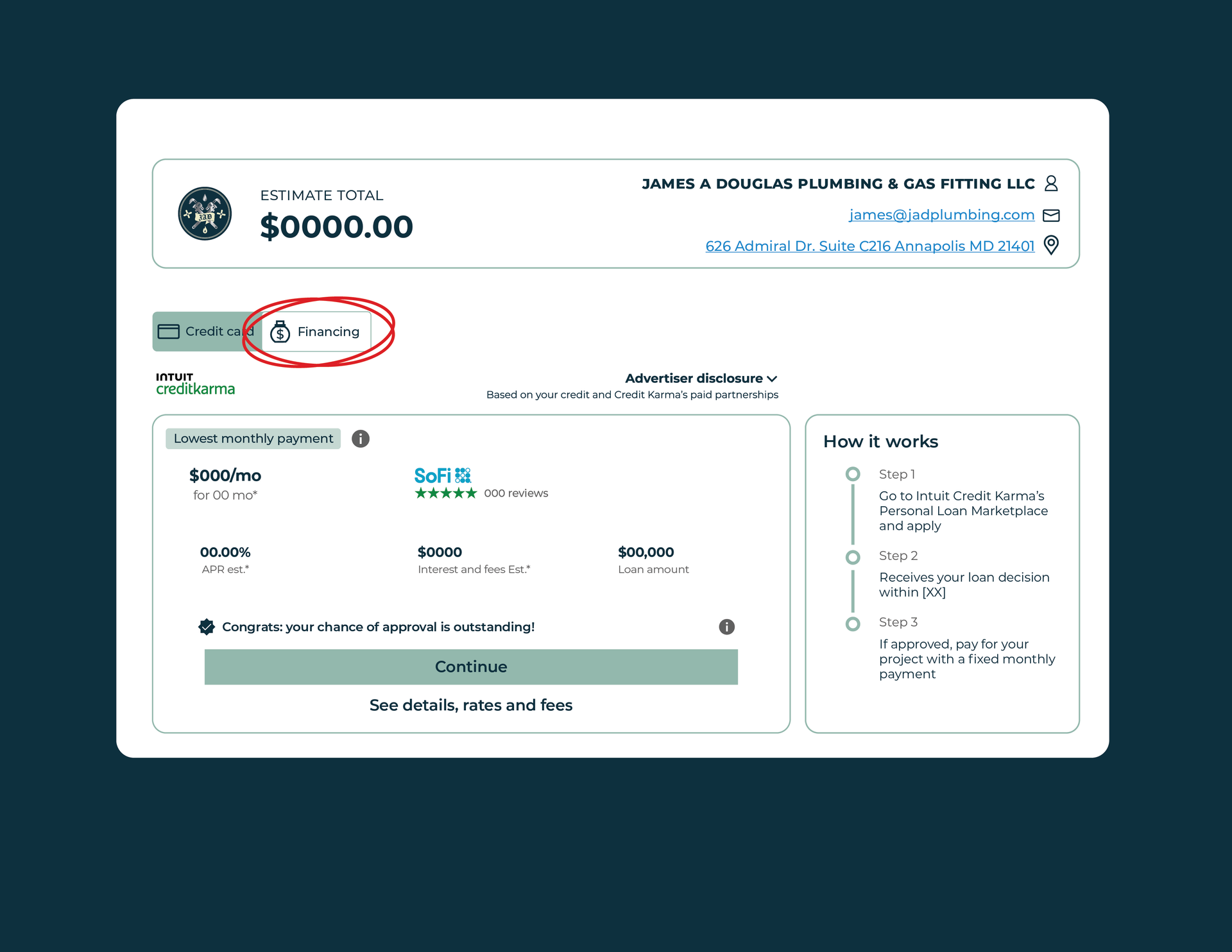 JAD

ESTIMATE TOTAL
$0000.00

JAMES A DOUGLAS PLUMBING & GAS FITTING LLC
james@jadplumbing.com
626 Admiral Dr. Suite C216 Annapolis MD 21401

Credit card
Financing

INTUIT creditkarma

Advertiser disclosure
Based on your credit and Credit Karma's paid partnerships

Lowest monthly payment

$000/mo
for 00 mo*

SoFi
★★★★★ 000 reviews

00.00%
APR est.*

$0000
Interest and fees Est.*

$00,000
Loan amount

Congrats: your chance of approval is outstanding!

Continue

See details, rates and fees

How it works

Step 1
Go to Intuit Credit Karma's Personal Loan Marketplace and apply

Step 2
Receives your loan decision within [XX]

Step 3
If approved, pay for your project with a fixed monthly payment